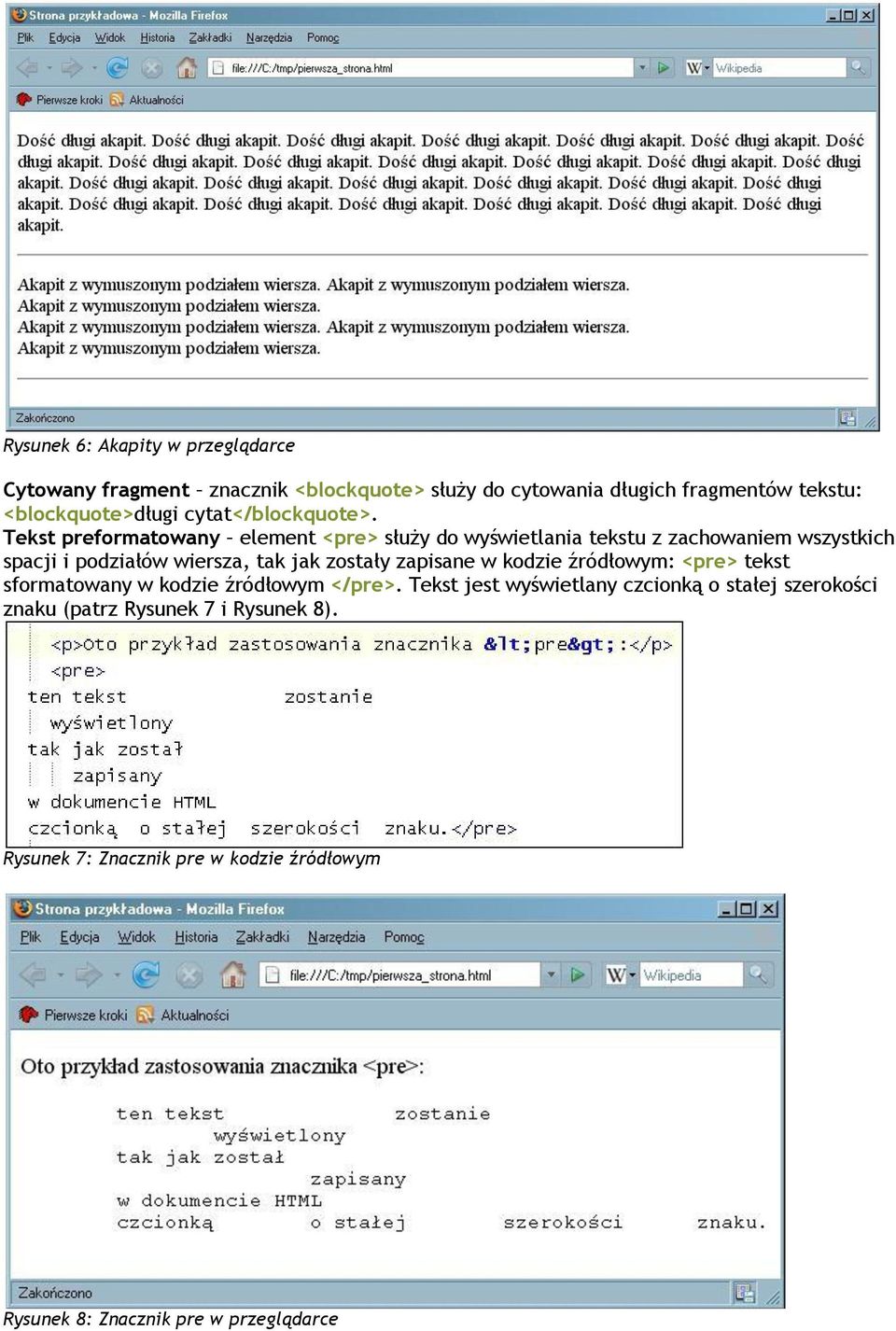 Strona przykładowa - Mozilla Firefox

Plik Edycja Widok Historia Zakładki Narzędzia Pomoc

file:///C:/tmp/pierwsza_strona.html

Wikipedia

Pierwsze kroki Aktualności

Dość długi akapit. Dość długi akapit. Dość długi akapit. Dość długi akapit. Dość długi akapit. Dość długi akapit. Dość długi akapit. Dość długi akapit. Dość długi akapit. Dość długi akapit. Dość długi akapit. Dość długi akapit. Dość długi akapit. Dość długi akapit. Dość długi akapit. Dość długi akapit. Dość długi akapit. Dość długi akapit. Dość długi akapit. Dość długi akapit. Dość długi akapit. Dość długi akapit. Dość długi akapit. Dość długi akapit. Dość długi akapit.

Akapit z wymuszonym podziałem wiersza. Akapit z wymuszonym podziałem wiersza.
Akapit z wymuszonym podziałem wiersza.
Akapit z wymuszonym podziałem wiersza. Akapit z wymuszonym podziałem wiersza.
Akapit z wymuszonym podziałem wiersza.

Zakończono

Rysunek 6: Akapity w przeglądarce

Cytowany fragment – znacznik <blockquote> służy do cytowania długich fragmentów tekstu: <blockquote>długi cytat</blockquote>.
Tekst preformatowany – element <pre> służy do wyświetlania tekstu z zachowaniem wszystkich spacji i podziałów wiersza, tak jak zostały zapisane w kodzie źródłowym: <pre> tekst sformatowany w kodzie źródłowym </pre>. Tekst jest wyświetlany czcionką o stałej szerokości znaku (patrz Rysunek 7 i Rysunek 8).

<p>Oto przykład zastosowania znacznika &lt;pre&gt;:</p>
<pre>
ten tekst zostanie
wyświetlony
tak jak został
zapisany
w dokumencie HTML
czcionką o stałej szerokości znaku.</pre>

Rysunek 7: Znacznik pre w kodzie źródłowym

Strona przykładowa - Mozilla Firefox

Plik Edycja Widok Historia Zakładki Narzędzia Pomoc

file:///C:/tmp/pierwsza_strona.html

Wikipedia

Pierwsze kroki Aktualności

Oto przykład zastosowania znacznika <pre>:

ten tekst zostanie
wyświetlony
tak jak został
zapisany
w dokumencie HTML
czcionką o stałej szerokości znaku.

Zakończono

Rysunek 8: Znacznik pre w przeglądarce